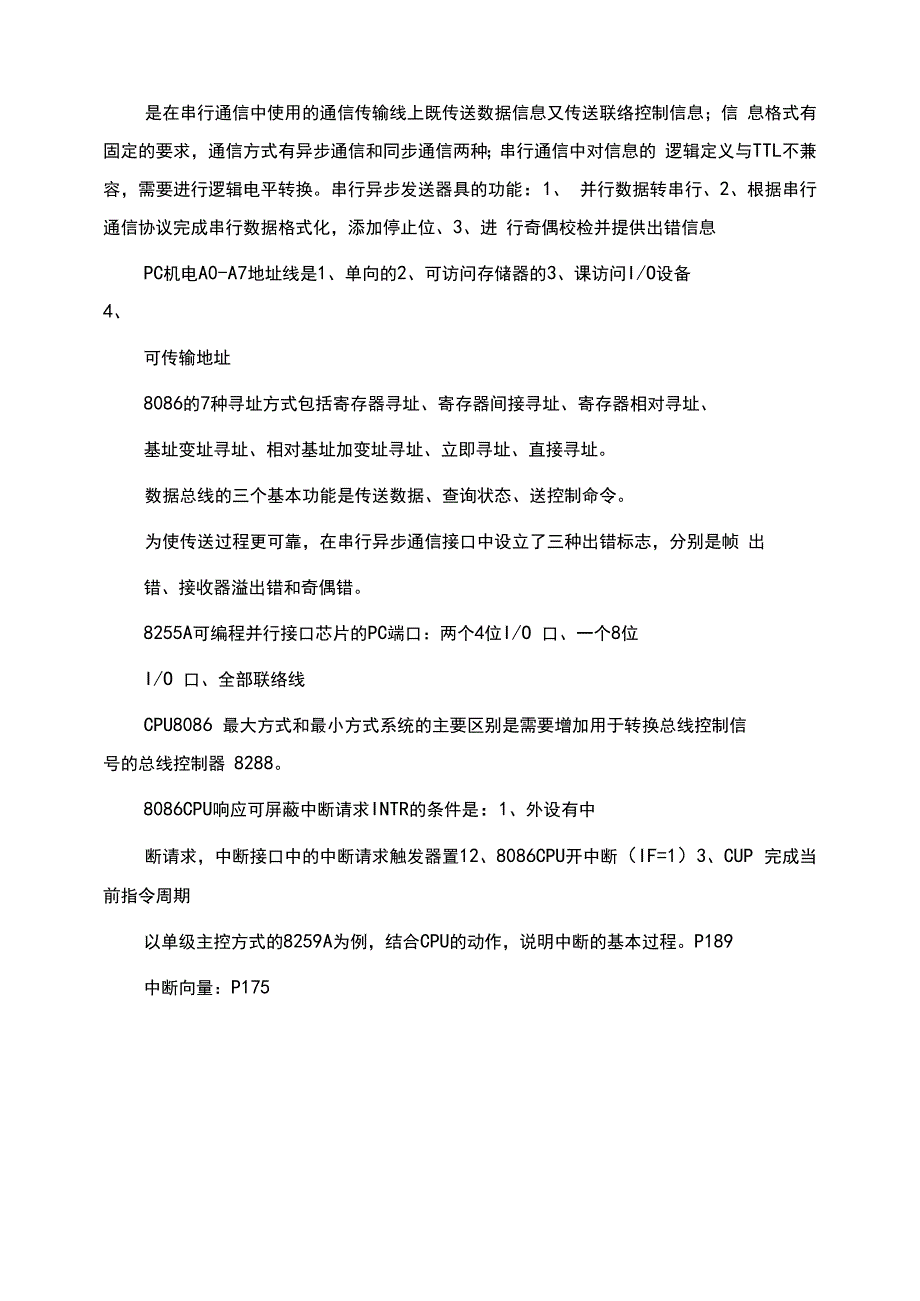 是在串行通信中使用的通信传输线上既传送数据信息又传送联络控制信息；信 息格式有固定的要求，通信方式有异步通信和同步通信两种;串行通信中对信息的 逻辑定义与TTL不兼容，需要进行逻辑电平转换。串行异步发送器具的功能：1、 并行数据转串行、2、根据串行通信协议完成串行数据格式化，添加停止位、3、进 行奇偶校检并提供出错信息

PC机电A0-A7地址线是1、单向的2、可访问存储器的3、课访问I/O设备
4、

可传输地址

8086的7种寻址方式包括寄存器寻址、寄存器间接寻址、寄存器相对寻址、

基址变址寻址、相对基址加变址寻址、立即寻址、直接寻址。

数据总线的三个基本功能是传送数据、查询状态、送控制命令。

为使传送过程更可靠，在串行异步通信接口中设立了三种出错标志，分别是帧 出

错、接收器溢出错和奇偶错。

8255A可编程并行接口芯片的PC端口：两个4位I/O 口、一个8位

I/O 口、全部联络线

CPU8086 最大方式和最小方式系统的主要区别是需要增加用于转换总线控制信号的总线控制器 8288。

8086CPU响应可屏蔽中断请求INTR的条件是：1、外设有中

断请求，中断接口中的中断请求触发器置12、8086CPU开中断（IF=1）3、CUP 完成当前指令周期

以单级主控方式的8259A为例，结合CPU的动作，说明中断的基本过程。P189

中断向量：P175